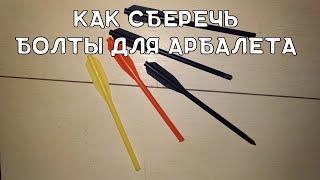 КАК СБЕРЕЧЬ
БОЛТЫ ДЛЯ АРБАЛЕТА